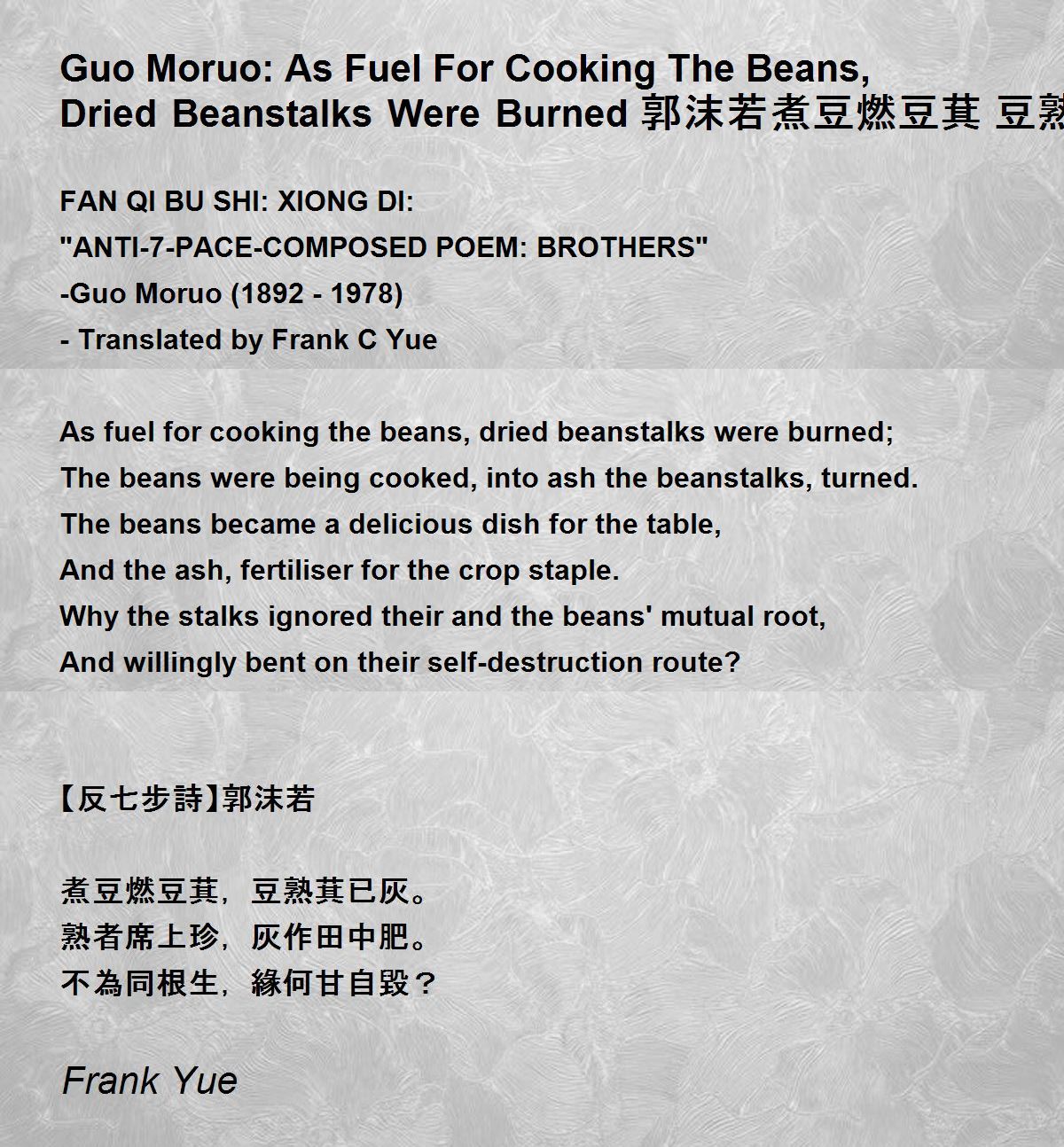 Guo Moruo: As Fuel For Cooking The Beans, Dried Beanstalks Were Burned 郭沫若煮豆燃豆萁 豆熟

FAN QI BU SHI: XIONG DI:
"ANTI-7-PACE-COMPOSED POEM: BROTHERS"
-Guo Moruo (1892 - 1978)
- Translated by Frank C Yue

As fuel for cooking the beans, dried beanstalks were burned;
The beans were being cooked, into ash the beanstalks, turned.
The beans became a delicious dish for the table,
And the ash, fertiliser for the crop staple.
Why the stalks ignored their and the beans' mutual root,
And willingly bent on their self-destruction route?

【反七步詩】郭沫若

煮豆燃豆萁，豆熟萁已灰。
熟者席上珍，灰作田中肥。
不為同根生，緣何甘自毀？

Frank Yue